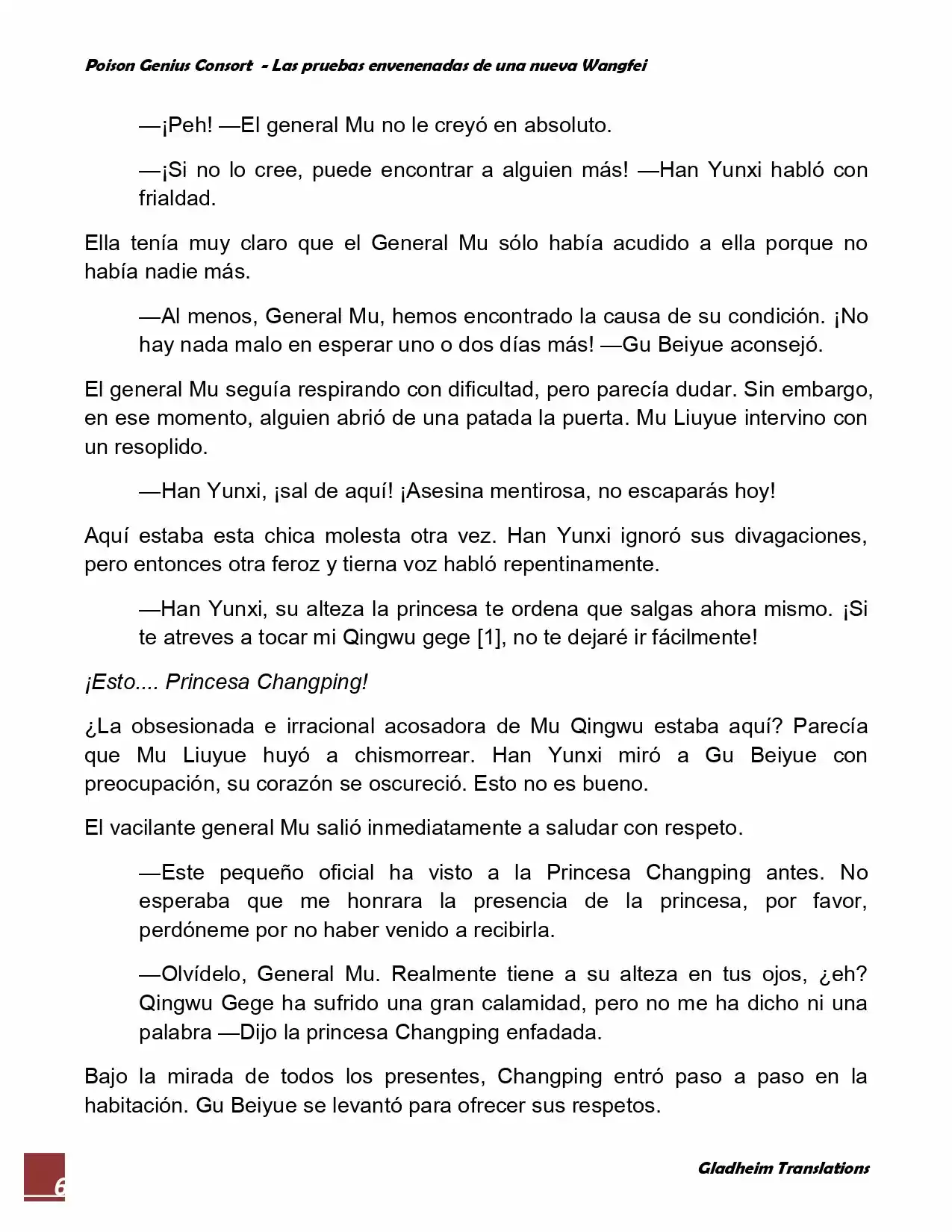 Poison Genius Consort - Las pruebas envenenadas de una nueva Wangfei

—¡Peh! —El general Mu no le creyó en absoluto.

—¡Si no lo cree, puede encontrar a alguien más! —Han Yunxi habló con frialdad.

Ella tenía muy claro que el General Mu sólo había acudido a ella porque no había nadie más.

—Al menos, General Mu, hemos encontrado la causa de su condición. ¡No hay nada malo en esperar uno o dos días más! —Gu Beiyue aconsejó.

El general Mu seguía respirando con dificultad, pero parecía dudar. Sin embargo, en ese momento, alguien abrió de una patada la puerta. Mu Liuyue intervino con un resoplido.

—Han Yunxi, ¡sal de aquí! ¡Asesina mentirosa, no escaparás hoy!

Aquí estaba esta chica molesta otra vez. Han Yunxi ignoró sus divagaciones, pero entonces otra feroz y tierna voz habló repentinamente.

—Han Yunxi, su alteza la princesa te ordena que salgas ahora mismo. ¡Si te atreves a tocar mi Qingwu gege [1], no te dejaré ir fácilmente!

¡Esto.... Princesa Changping!

¿La obsesionada e irracional acosadora de Mu Qingwu estaba aquí? Parecía que Mu Liuyue huyó a chismorrear. Han Yunxi miró a Gu Beiyue con preocupación, su corazón se oscureció. Esto no es bueno.

El vacilante general Mu salió inmediatamente a saludar con respeto.

—Este pequeño oficial ha visto a la Princesa Changping antes. No esperaba que me honrara la presencia de la princesa, por favor, perdóneme por no haber venido a recibirla.

—Olvídelo, General Mu. Realmente tiene a su alteza en tus ojos, ¿eh? Qingwu Gege ha sufrido una gran calamidad, pero no me ha dicho ni una palabra —Dijo la princesa Changping enfadada.

Bajo la mirada de todos los presentes, Changping entró paso a paso en la habitación. Gu Beiyue se levantó para ofrecer sus respetos.

6

Gladheim Translations